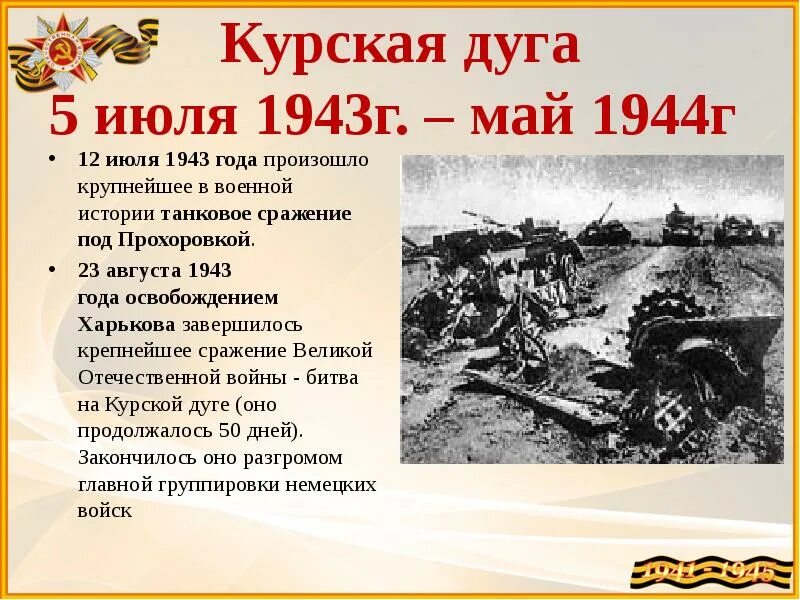 Курская дуга
5 июля 1943г. – май 1944г

• 12 июля 1943 года произошло крупнейшее в военной истории танковое сражение под Прохоровкой.

• 23 августа 1943 года освобождением Харькова завершилось крепнейшее сражение Великой Отечественной войны - битва на Курской дуге (оно продолжалось 50 дней). Закончилось оно разгромом главной группировки немецких войск

1941 - 1945